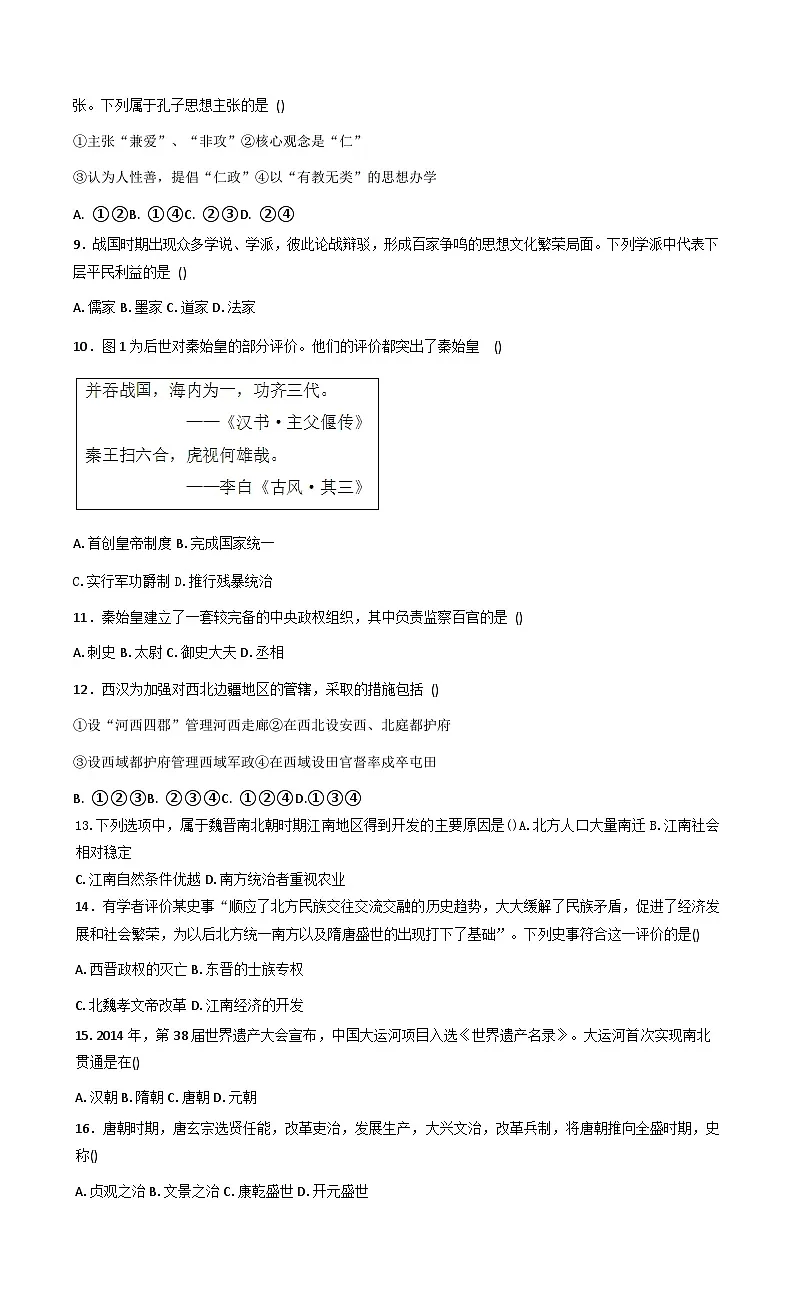 张。下列属于孔子思想主张的是 ()

①主张“兼爱”、“非攻”②核心观念是“仁”

③认为人性善，提倡“仁政”④以“有教无类”的思想办学

A. ①②B. ①④C. ②③D. ②④

9．战国时期出现众多学说、学派，彼此论战辩驳，形成百家争鸣的思想文化繁荣局面。下列学派中代表下层平民利益的是 ()

A. 儒家 B. 墨家 C. 道家 D. 法家

10．图 1 为后世对秦始皇的部分评价。他们的评价都突出了秦始皇 ()

并吞战国，海内为一，功齐三代。
——《汉书·主父偃传》
秦王扫六合，虎视何雄哉。
——李白《古风·其三》

A. 首创皇帝制度 B. 完成国家统一

C. 实行军功爵制 D. 推行残暴统治

11．秦始皇建立了一套较完备的中央政权组织，其中负责监察百官的是 ()

A. 刺史 B. 太尉 C. 御史大夫 D. 丞相

12．西汉为加强对西北边疆地区的管辖，采取的措施包括 ()

①设“河西四郡”管理河西走廊②在西北设安西、北庭都护府

③设西域都护府管理西域军政④在西域设田官督率戍卒屯田

B. ①②③B. ②③④C. ①②④D.①③④

13. 下列选项中，属于魏晋南北朝时期江南地区得到开发的主要原因是()A. 北方人口大量南迁 B. 江南社会相对稳定

C. 江南自然条件优越 D. 南方统治者重视农业

14．有学者评价某史事“顺应了北方民族交往交流交融的历史趋势，大大缓解了民族矛盾，促进了经济发展和社会繁荣，为以后北方统一南方以及隋唐盛世的出现打下了基础”。下列史事符合这一评价的是()

A. 西晋政权的灭亡 B. 东晋的士族专权

C. 北魏孝文帝改革 D. 江南经济的开发

15. 2014 年，第 38 届世界遗产大会宣布，中国大运河项目入选《世界遗产名录》。大运河首次实现南北贯通是在()

A. 汉朝 B. 隋朝 C. 唐朝 D. 元朝

16．唐朝时期，唐玄宗选贤任能，改革吏治，发展生产，大兴文治，改革兵制，将唐朝推向全盛时期，史称()

A. 贞观之治 B. 文景之治 C. 康乾盛世 D. 开元盛世